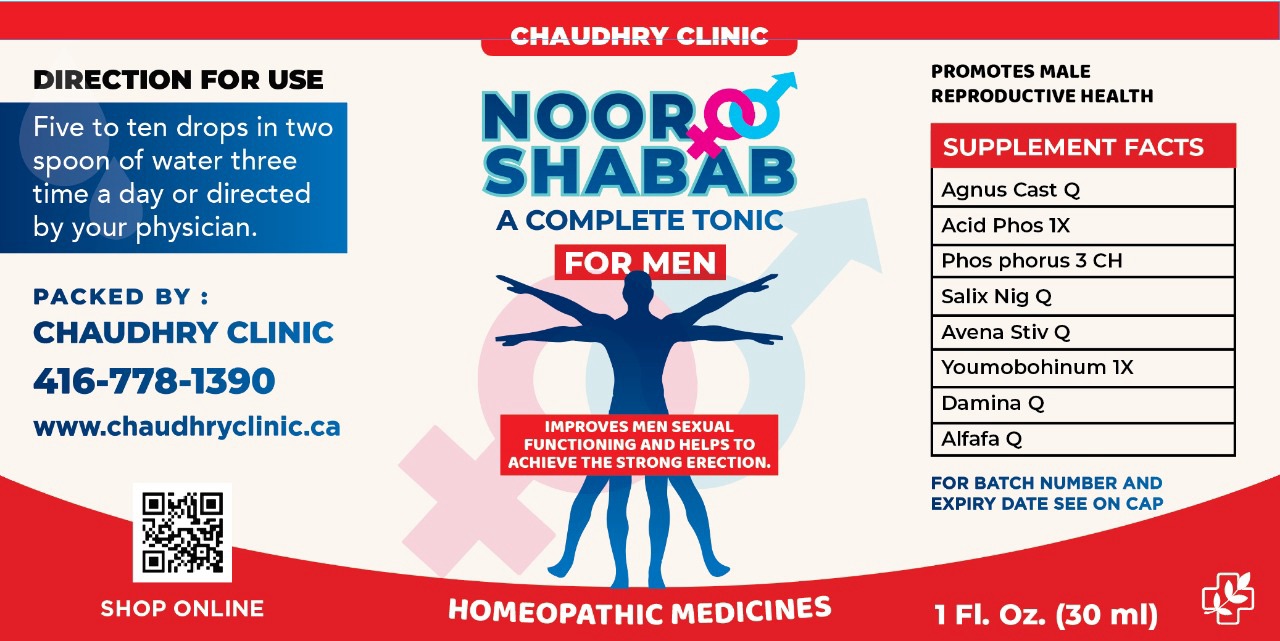 DIRECTION FOR USE

Five to ten drops in two spoon of water three time a day or directed by your physician.

PACKED BY :
CHAUDHRY CLINIC
416-778-1390
www.chaudhryclinic.ca

SHOP ONLINE

CHAUDHRY CLINIC

NOOR SHABAB
A COMPLETE TONIC
FOR MEN

IMPROVES MEN SEXUAL FUNCTIONING AND HELPS TO ACHIEVE THE STRONG ERECTION.

HOMEOPATHIC MEDICINES

PROMOTES MALE REPRODUCTIVE HEALTH

| SUPPLEMENT FACTS |
|---|
| Agnus Cast Q |
| Acid Phos 1X |
| Phos phorus 3 CH |
| Salix Nig Q |
| Avena Stiv Q |
| Youmobohinum 1X |
| Damina Q |
| Alfafa Q |

FOR BATCH NUMBER AND EXPIRY DATE SEE ON CAP

1 Fl. Oz. (30 ml)